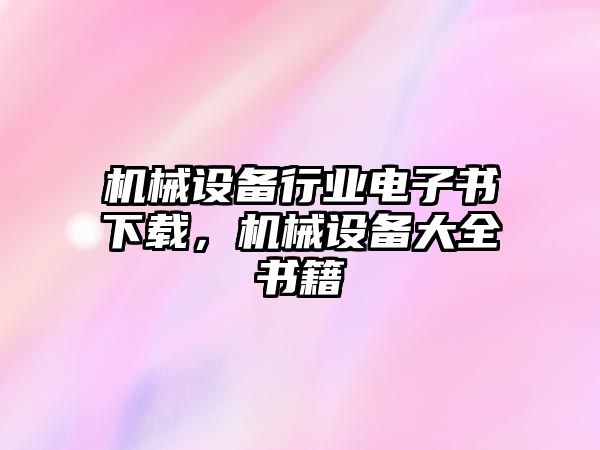 机械设备行业电子书下载，机械设备大全书籍